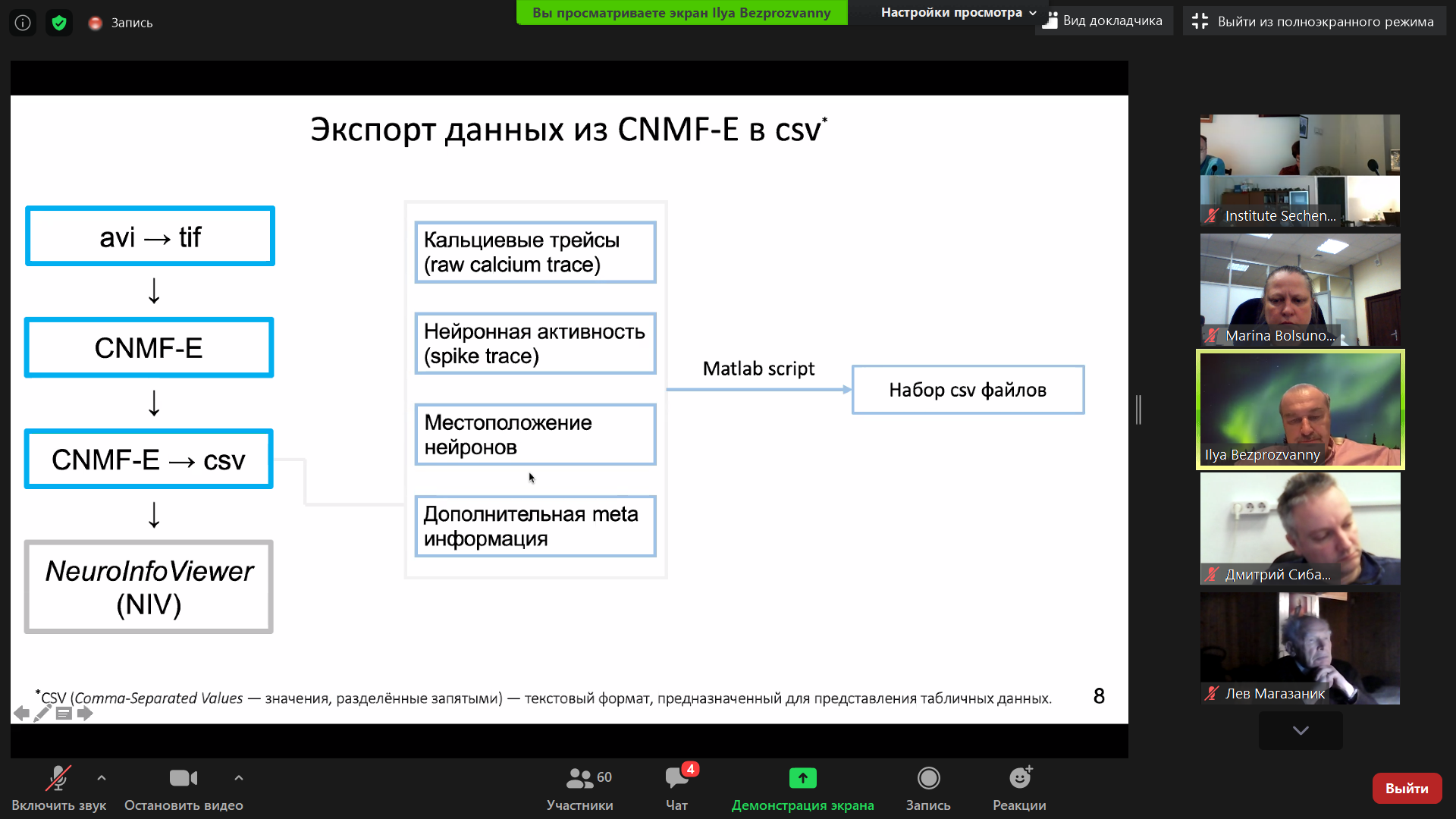 Запись

Вы просматриваете экран Ilya Bezprozvanny

Настройки просмотра

Вид докладчика

Выйти из полноэкранного режима

Экспорт данных из CNMF-E в csv*

avi → tif

↓

CNMF-E

↓

CNMF-E → csv

↓

NeuroInfoViewer (NIV)

Кальциевые трейсы (raw calcium trace)

Нейронная активность (spike trace)

Местоположение нейронов

Дополнительная meta информация

Matlab script

Набор csv файлов

*CSV (Comma-Separated Values — значения, разделённые запятыми) — текстовый формат, предназначенный для представления табличных данных.

8

Institute Sechen...

Marina Bolsuno...

Ilya Bezprozvanny

Дмитрий Сиба...

Лев Магазаник

Включить звук

Остановить видео

60

Участники

4

Чат

Демонстрация экрана

Запись

Реакции

Выйти